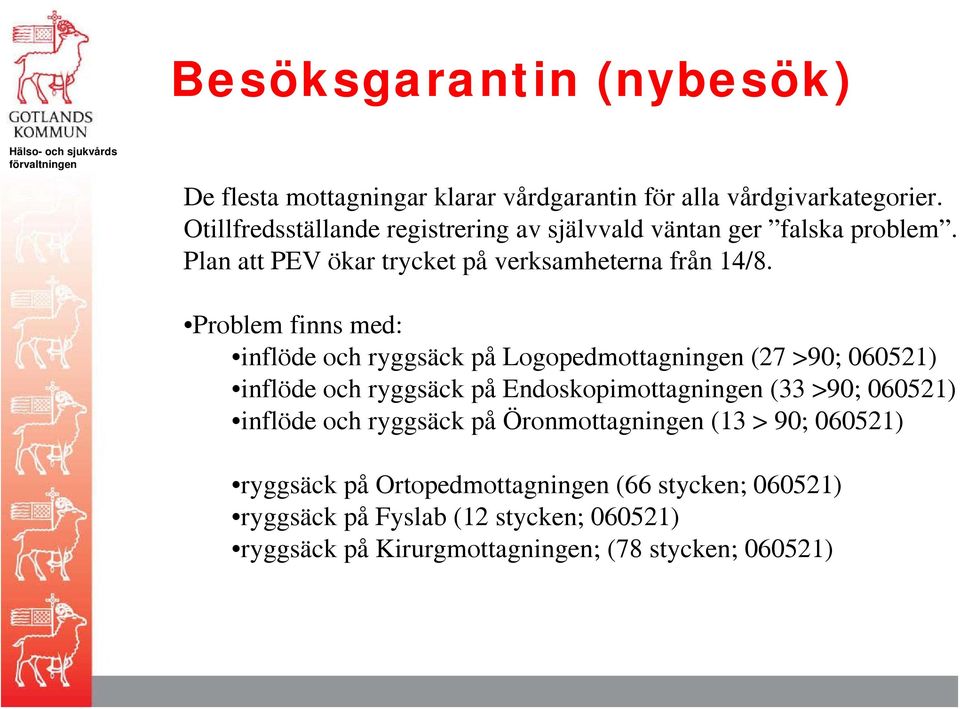 GOTLANDS KOMMUN
Hälso- och sjukvårds förvaltningen

Besöksgarantin (nybesök)

De flesta mottagningar klarar vårdgarantin för alla vårdgivarkategorier. Otillfredsställande registrering av självvald väntan ger ”falska problem”. Plan att PEV ökar trycket på verksamheterna från 14/8.

•Problem finns med:
•inflöde och ryggsäck på Logopedmottagningen (27 >90; 060521)
•inflöde och ryggsäck på Endoskopimottagningen (33 >90; 060521)
•inflöde och ryggsäck på Öronmottagningen (13 > 90; 060521)

•ryggsäck på Ortopedmottagningen (66 stycken; 060521)
•ryggsäck på Fyslab (12 stycken; 060521)
•ryggsäck på Kirurgmottagningen; (78 stycken; 060521)